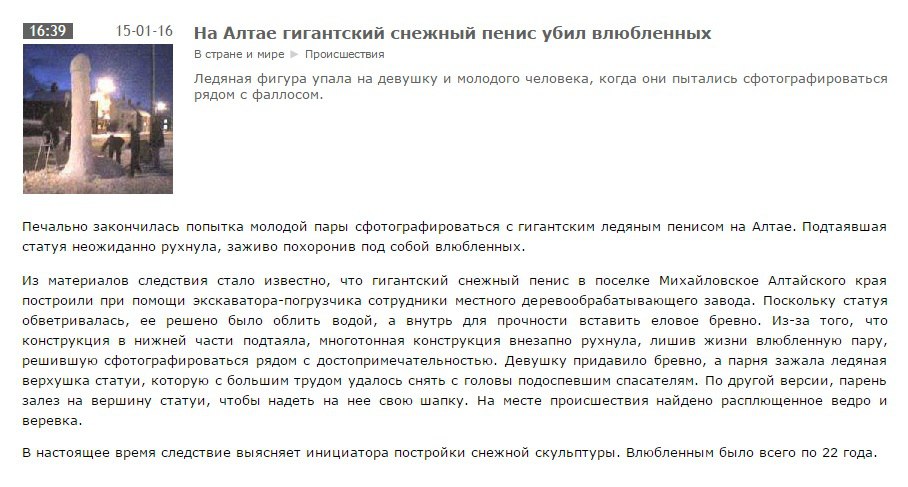 16:39

15-01-16

На Алтае гигантский снежный пенис убил влюбленных

В стране и мире ▶ Происшествия

Ледяная фигура упала на девушку и молодого человека, когда они пытались сфотографироваться рядом с фаллосом.

Печально закончилась попытка молодой пары сфотографироваться с гигантским ледяным пенисом на Алтае. Подтаявшая статуя неожиданно рухнула, заживо похоронив под собой влюбленных.

Из материалов следствия стало известно, что гигантский снежный пенис в поселке Михайловское Алтайского края построили при помощи экскаватора-погрузчика сотрудники местного деревообрабатывающего завода. Поскольку статуя обветривалась, ее решено было облить водой, а внутрь для прочности вставить еловое бревно. Из-за того, что конструкция в нижней части подтаяла, многотонная конструкция внезапно рухнула, лишив жизни влюбленную пару, решившую сфотографироваться рядом с достопримечательностью. Девушку придавило бревно, а парня зажала ледяная верхушка статуи, которую с большим трудом удалось снять с головы подоспевшим спасателям. По другой версии, парень залез на вершину статуи, чтобы надеть на нее свою шапку. На месте происшествия найдено расплющенное ведро и веревка.

В настоящее время следствие выясняет инициатора постройки снежной скульптуры. Влюбленным было всего по 22 года.